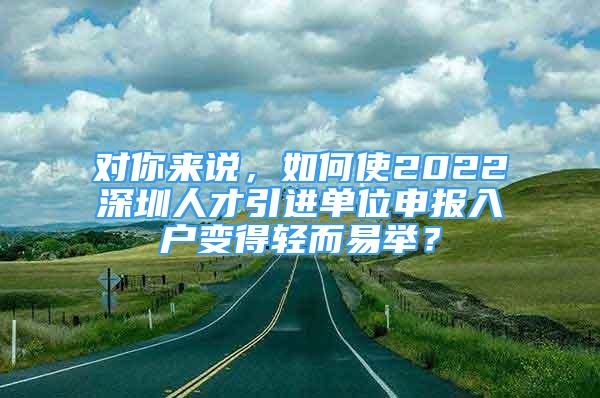 对你来说，如何使2022深圳人才引进单位申报入户变得轻而易举？